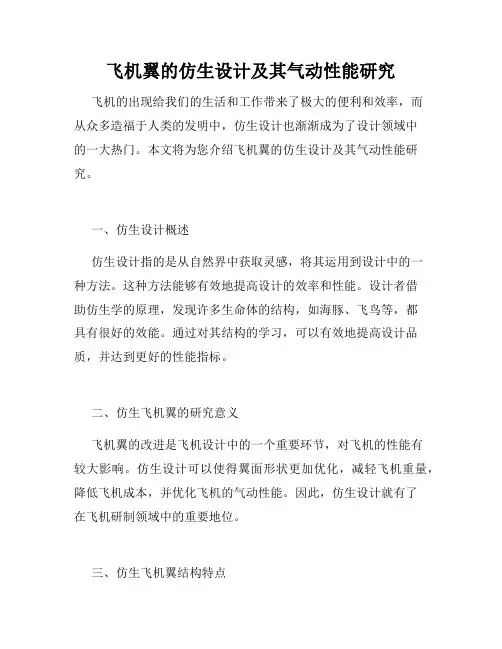 飞机翼的仿生设计及其气动性能研究

飞机的出现给我们的生活和工作带来了极大的便利和效率，而从众多造福于人类的发明中，仿生设计也渐渐成为了设计领域中的一大热门。本文将为您介绍飞机翼的仿生设计及其气动性能研究。

一、仿生设计概述

仿生设计指的是从自然界中获取灵感，将其运用到设计中的一种方法。这种方法能够有效地提高设计的效率和性能。设计者借助仿生学的原理，发现许多生命体的结构，如海豚、飞鸟等，都具有很好的效能。通过对其结构的学习，可以有效地提高设计品质，并达到更好的性能指标。

二、仿生飞机翼的研究意义

飞机翼的改进是飞机设计中的一个重要环节，对飞机的性能有较大影响。仿生设计可以使得翼面形状更加优化，减轻飞机重量，降低飞机成本，并优化飞机的气动性能。因此，仿生设计就有了在飞机研制领域中的重要地位。

三、仿生飞机翼结构特点